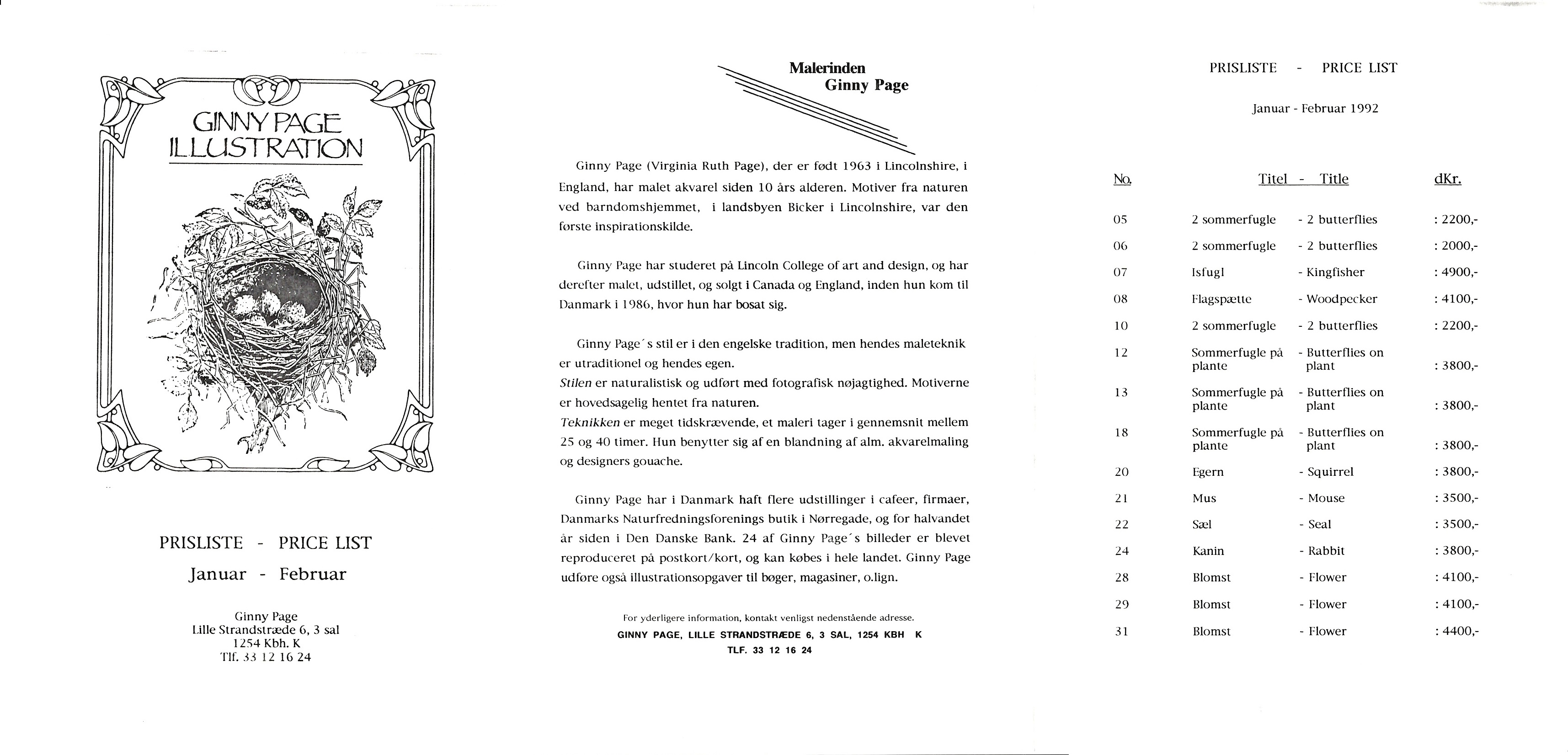 GINNY PAGE ILLUSTRATION

PRISLISTE - PRICE LIST

Januar - Februar

Ginny Page
Lille Strandstræde 6, 3 sal
1254 Kbh. K
Tlf. 33 12 16 24

Malerinden
Ginny Page

Ginny Page (Virginia Ruth Page), der er født 1963 i Lincolnshire, i England, har malet akvarel siden 10 års alderen. Motiver fra naturen ved barndomshjemmet, i landsbyen Bicker i Lincolnshire, var den første inspirationskilde.

Ginny Page har studeret på Lincoln College of art and design, og har derefter malet, udstillet, og solgt i Canada og England, inden hun kom til Danmark i 1986, hvor hun har bosat sig.

Ginny Page´s stil er i den engelske tradition, men hendes maleteknik er utraditionel og hendes egen.
Stilen er naturalistisk og udført med fotografisk nøjagtighed. Motiverne er hovedsagelig hentet fra naturen.
Teknikken er meget tidskrævende, et maleri tager i gennemsnit mellem 25 og 40 timer. Hun benytter sig af en blandning af alm. akvarelmaling og designers gouache.

Ginny Page har i Danmark haft flere udstillinger i cafeer, firmaer, Danmarks Naturfredningsforenings butik i Nørregade, og for halvandet år siden i Den Danske Bank. 24 af Ginny Page´s billeder er blevet reproduceret på postkort/kort, og kan købes i hele landet. Ginny Page udføre også illustrationsopgaver til bøger, magasiner, o.lign.

For yderligere information, kontakt venligst nedenstående adresse.
GINNY PAGE, LILLE STRANDSTRÆDE 6, 3 SAL, 1254 KBH K
TLF. 33 12 16 24

PRISLISTE - PRICE LIST

Januar - Februar 1992

| No. | Titel - | Title | dKr. |
|---|---|---|---|
| 05 | 2 sommerfugle | - 2 butterflies | : 2200,- |
| 06 | 2 sommerfugle | - 2 butterflies | : 2000,- |
| 07 | Isfugl | - Kingfisher | : 4900,- |
| 08 | Flagspætte | - Woodpecker | : 4100,- |
| 10 | 2 sommerfugle | - 2 butterflies | : 2200,- |
| 12 | Sommerfugle på plante | - Butterflies on plant | : 3800,- |
| 13 | Sommerfugle på plante | - Butterflies on plant | : 3800,- |
| 18 | Sommerfugle på plante | - Butterflies on plant | : 3800,- |
| 20 | Egern | - Squirrel | : 3800,- |
| 21 | Mus | - Mouse | : 3500,- |
| 22 | Sæl | - Seal | : 3500,- |
| 24 | Kanin | - Rabbit | : 3800,- |
| 28 | Blomst | - Flower | : 4100,- |
| 29 | Blomst | - Flower | : 4100,- |
| 31 | Blomst | - Flower | : 4400,- |